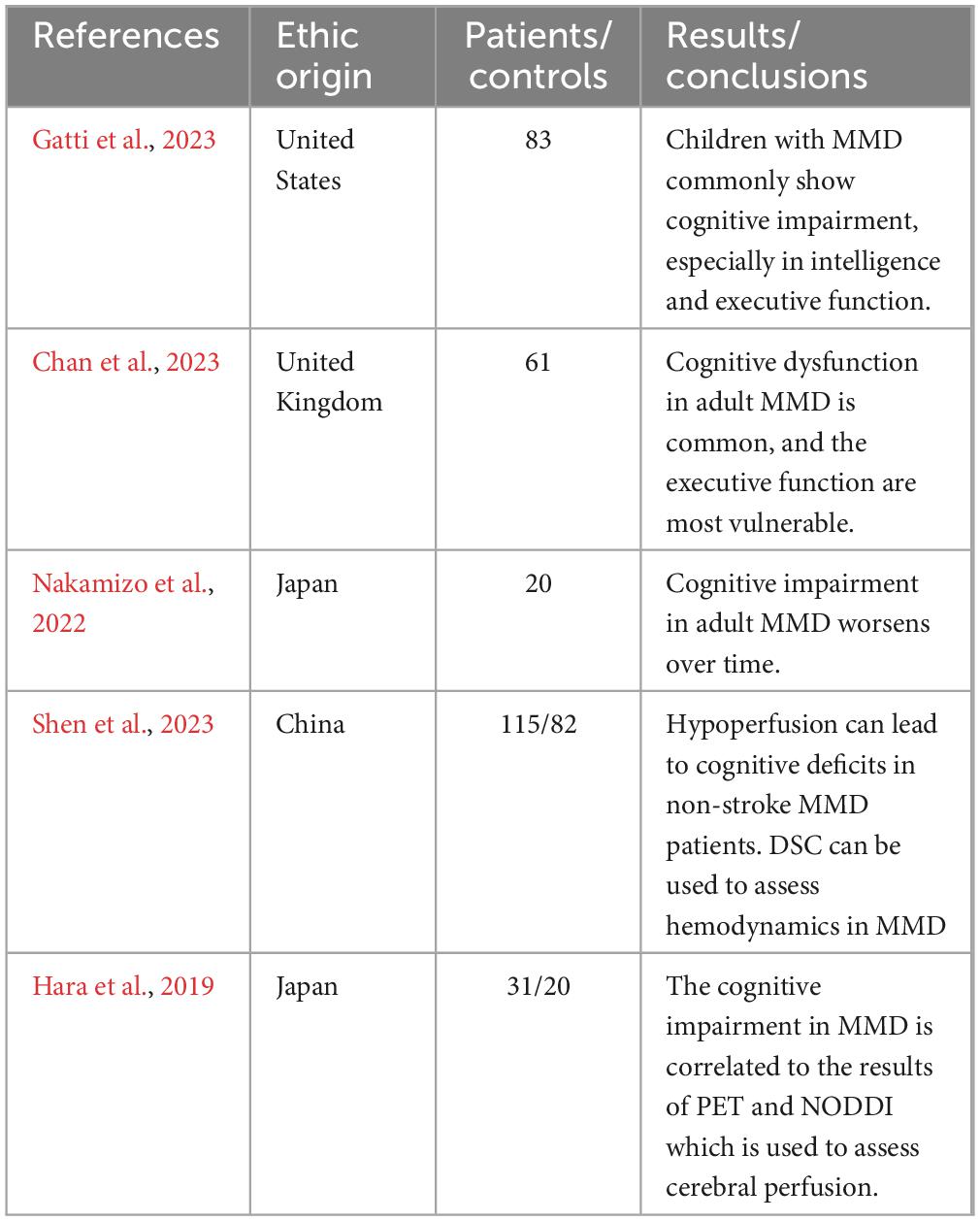 | References | Ethic origin | Patients/ controls | Results/ conclusions |
|---|---|---|---|
| Gatti et al., 2023 | United States | 83 | Children with MMD commonly show cognitive impairment, especially in intelligence and executive function. |
| Chan et al., 2023 | United Kingdom | 61 | Cognitive dysfunction in adult MMD is common, and the executive function are most vulnerable. |
| Nakamizo et al., 2022 | Japan | 20 | Cognitive impairment in adult MMD worsens over time. |
| Shen et al., 2023 | China | 115/82 | Hypoperfusion can lead to cognitive deficits in non-stroke MMD patients. DSC can be used to assess hemodynamics in MMD |
| Hara et al., 2019 | Japan | 31/20 | The cognitive impairment in MMD is correlated to the results of PET and NODDI which is used to assess cerebral perfusion. |